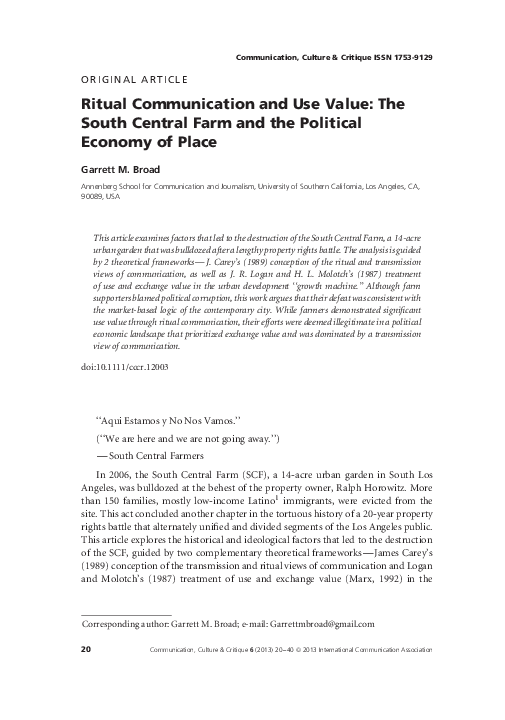 Communication, Culture & Critique ISSN 1753-9129

ORIGINAL ARTICLE

Ritual Communication and Use Value: The South Central Farm and the Political Economy of Place

Garrett M. Broad

Annenberg School for Communication and Journalism, University of Southern California, Los Angeles, CA, 90089, USA

This article examines factors that led to the destruction of the South Central Farm, a 14-acre urban garden that was bulldozed after a lengthy property rights battle. The analysis is guided by 2 theoretical frameworks—J. Carey's (1989) conception of the ritual and transmission views of communication, as well as J. R. Logan and H. L. Molotch's (1987) treatment of use and exchange value in the urban development "growth machine." Although farm supporters blamed political corruption, this work argues that their defeat was consistent with the market-based logic of the contemporary city. While farmers demonstrated significant use value through ritual communication, their efforts were deemed illegitimate in a political economic landscape that prioritized exchange value and was dominated by a transmission view of communication.

doi:10.1111/cccr.12003

"Aqui Estamos y No Nos Vamos."

("We are here and we are not going away.")

—South Central Farmers

In 2006, the South Central Farm (SCF), a 14-acre urban garden in South Los Angeles, was bulldozed at the behest of the property owner, Ralph Horowitz. More than 150 families, mostly low-income Latino$^1$ immigrants, were evicted from the site. This act concluded another chapter in the tortuous history of a 20-year property rights battle that alternately unified and divided segments of the Los Angeles public. This article explores the historical and ideological factors that led to the destruction of the SCF, guided by two complementary theoretical frameworks—James Carey's (1989) conception of the transmission and ritual views of communication and Logan and Molotch's (1987) treatment of use and exchange value (Marx, 1992) in the

Corresponding author: Garrett M. Broad; e-mail: Garrettmbroad@gmail.com

20 Communication, Culture & Critique 6 (2013) 20–40 © 2013 International Communication Association